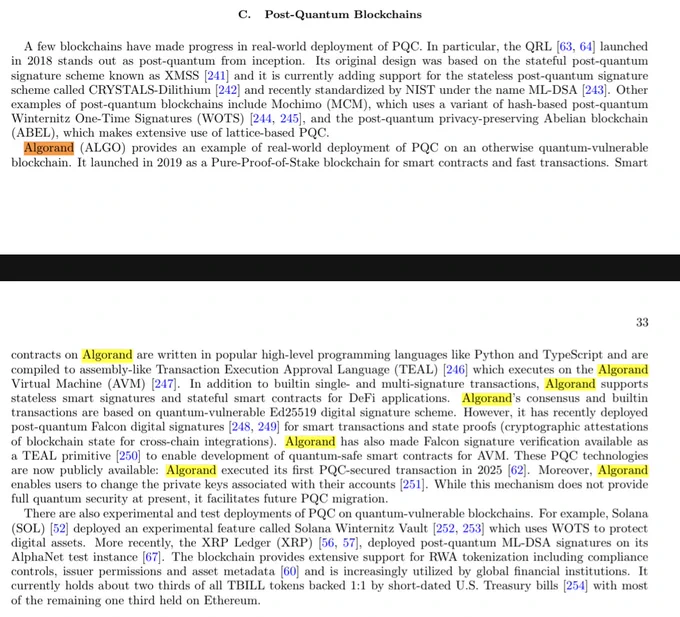 C. Post-Quantum Blockchains

A few blockchains have made progress in real-world deployment of PQC. In particular, the QRL [63, 64] launched in 2018 stands out as post-quantum from inception. Its original design was based on the stateful post-quantum signature scheme known as XMSS [241] and it is currently adding support for the stateless post-quantum signature scheme called CRYSTALS-Dilithium [242] and recently standardized by NIST under the name ML-DSA [243]. Other examples of post-quantum blockchains include Mochimo (MCM), which uses a variant of hash-based post-quantum Winternitz One-Time Signatures (WOTS) [244, 245], and the post-quantum privacy-preserving Abelian blockchain (ABEL), which makes extensive use of lattice-based PQC.

Algorand (ALGO) provides an example of real-world deployment of PQC on an otherwise quantum-vulnerable blockchain. It launched in 2019 as a Pure-Proof-of-Stake blockchain for smart contracts and fast transactions. Smart

33

contracts on Algorand are written in popular high-level programming languages like Python and TypeScript and are compiled to assembly-like Transaction Execution Approval Language (TEAL) [246] which executes on the Algorand Virtual Machine (AVM) [247]. In addition to builtin single- and multi-signature transactions, Algorand supports stateless smart signatures and stateful smart contracts for DeFi applications. Algorand's consensus and builtin transactions are based on quantum-vulnerable Ed25519 digital signature scheme. However, it has recently deployed post-quantum Falcon digital signatures [248, 249] for smart transactions and state proofs (cryptographic attestations of blockchain state for cross-chain integrations). Algorand has also made Falcon signature verification available as a TEAL primitive [250] to enable development of quantum-safe smart contracts for AVM. These PQC technologies are now publicly available: Algorand executed its first PQC-secured transaction in 2025 [62]. Moreover, Algorand enables users to change the private keys associated with their accounts [251]. While this mechanism does not provide full quantum security at present, it facilitates future PQC migration.

There are also experimental and test deployments of PQC on quantum-vulnerable blockchains. For example, Solana (SOL) [52] deployed an experimental feature called Solana Winternitz Vault [252, 253] which uses WOTS to protect digital assets. More recently, the XRP Ledger (XRP) [56, 57], deployed post-quantum ML-DSA signatures on its AlphaNet test instance [67]. The blockchain provides extensive support for RWA tokenization including compliance controls, issuer permissions and asset metadata [60] and is increasingly utilized by global financial institutions. It currently holds about two thirds of all TBILL tokens backed 1:1 by short-dated U.S. Treasury bills [254] with most of the remaining one third held on Ethereum.